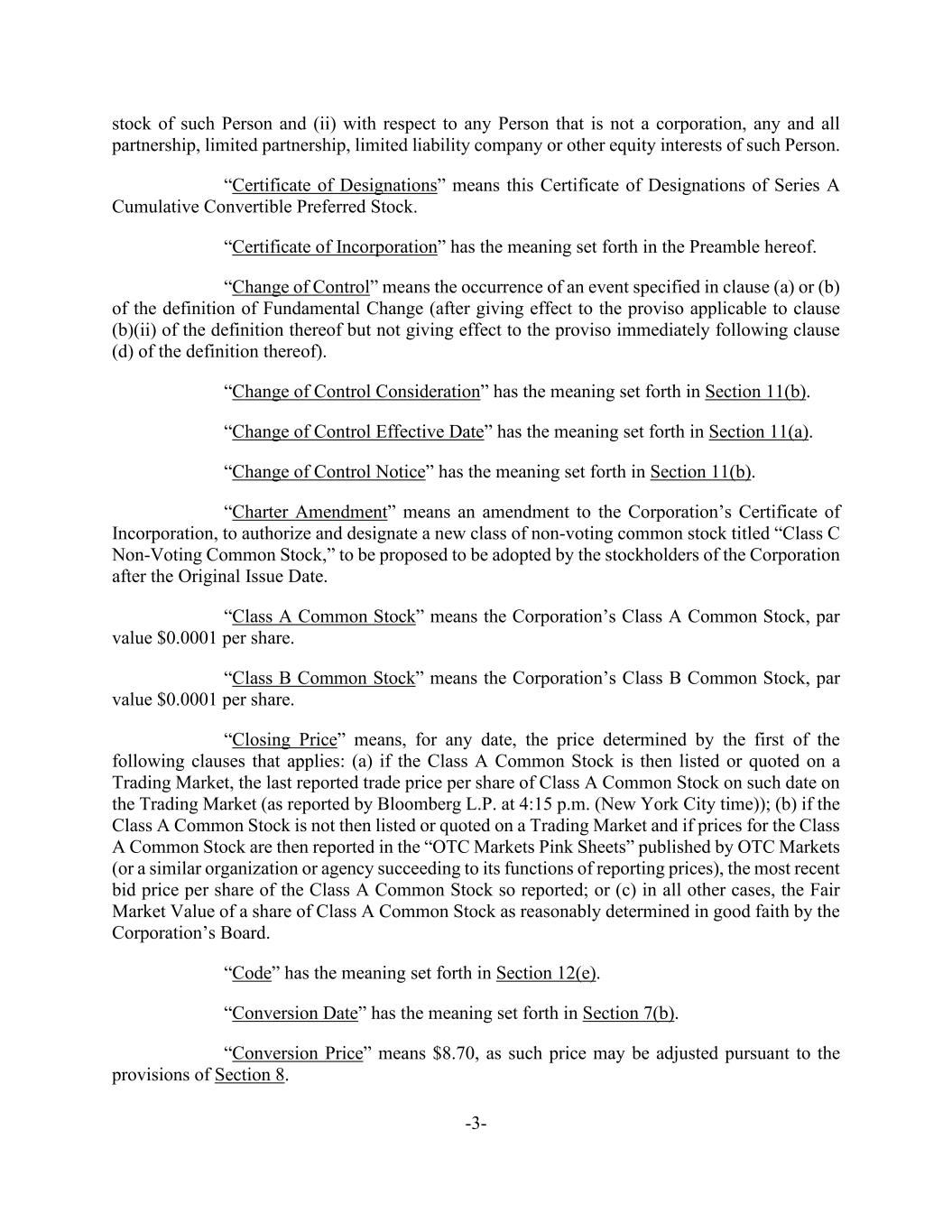 stock of such Person and (ii) with respect to any Person that is not a corporation, any and all partnership, limited partnership, limited liability company or other equity interests of such Person.

“Certificate of Designations” means this Certificate of Designations of Series A Cumulative Convertible Preferred Stock.

“Certificate of Incorporation” has the meaning set forth in the Preamble hereof.

“Change of Control” means the occurrence of an event specified in clause (a) or (b) of the definition of Fundamental Change (after giving effect to the proviso applicable to clause (b)(ii) of the definition thereof but not giving effect to the proviso immediately following clause (d) of the definition thereof).

“Change of Control Consideration” has the meaning set forth in Section 11(b).

“Change of Control Effective Date” has the meaning set forth in Section 11(a).

“Change of Control Notice” has the meaning set forth in Section 11(b).

“Charter Amendment” means an amendment to the Corporation’s Certificate of Incorporation, to authorize and designate a new class of non-voting common stock titled “Class C Non-Voting Common Stock,” to be proposed to be adopted by the stockholders of the Corporation after the Original Issue Date.

“Class A Common Stock” means the Corporation’s Class A Common Stock, par value \$0.0001 per share.

“Class B Common Stock” means the Corporation’s Class B Common Stock, par value \$0.0001 per share.

“Closing Price” means, for any date, the price determined by the first of the following clauses that applies: (a) if the Class A Common Stock is then listed or quoted on a Trading Market, the last reported trade price per share of Class A Common Stock on such date on the Trading Market (as reported by Bloomberg L.P. at 4:15 p.m. (New York City time)); (b) if the Class A Common Stock is not then listed or quoted on a Trading Market and if prices for the Class A Common Stock are then reported in the “OTC Markets Pink Sheets” published by OTC Markets (or a similar organization or agency succeeding to its functions of reporting prices), the most recent bid price per share of the Class A Common Stock so reported; or (c) in all other cases, the Fair Market Value of a share of Class A Common Stock as reasonably determined in good faith by the Corporation’s Board.

“Code” has the meaning set forth in Section 12(e).

“Conversion Date” has the meaning set forth in Section 7(b).

“Conversion Price” means \$8.70, as such price may be adjusted pursuant to the provisions of Section 8.

-3-